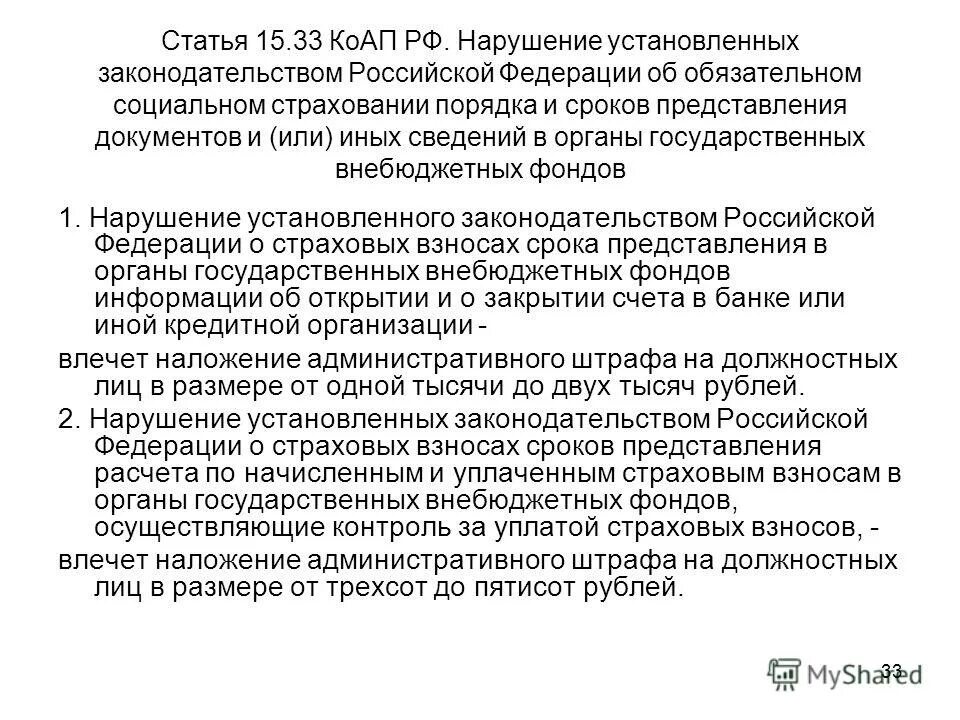 Статья 15.33 КоАП РФ. Нарушение установленных законодательством Российской Федерации об обязательном социальном страховании порядка и сроков представления документов и (или) иных сведений в органы государственных внебюджетных фондов

1. Нарушение установленного законодательством Российской Федерации о страховых взносах срока представления в органы государственных внебюджетных фондов информации об открытии и о закрытии счета в банке или иной кредитной организации -

влечет наложение административного штрафа на должностных лиц в размере от одной тысячи до двух тысяч рублей.

2. Нарушение установленных законодательством Российской Федерации о страховых взносах сроков представления расчета по начисленным и уплаченным страховым взносам в органы государственных внебюджетных фондов, осуществляющие контроль за уплатой страховых взносов, -

влечет наложение административного штрафа на должностных лиц в размере от трехсот до пятисот рублей.

33

MyShared